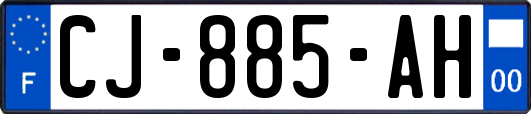 F
CJ-885-AH
00